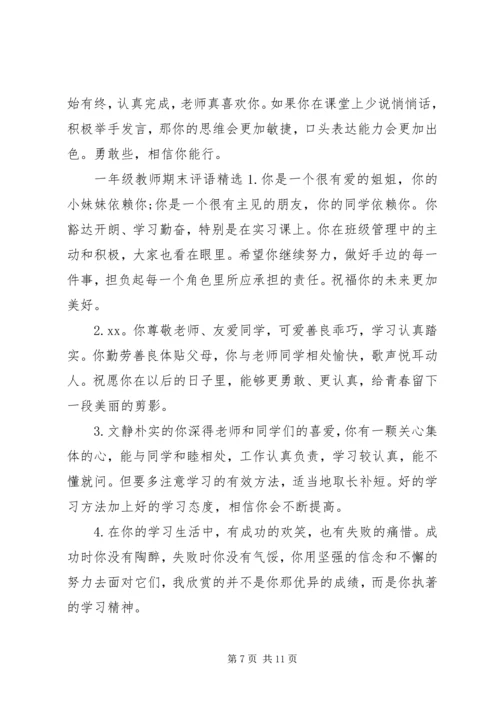 始有终，认真完成，老师真喜欢你。如果你在课堂上少说悄悄话，积极举手发言，那你的思维会更加敏捷，口头表达能力会更加出色。勇敢些，相信你能行。

一年级教师期末评语精选 1. 你是一个很有爱的姐姐，你的小妹妹依赖你;你是一个很有主见的朋友，你的同学依赖你。你豁达开朗、学习勤奋，特别是在实习课上。你在班级管理中的主动和积极，大家也看在眼里。希望你继续努力，做好手边的每一件事，担负起每一个角色里所应承担的责任。祝福你的未来更加美好。

2. xx。你尊敬老师、友爱同学，可爱善良乖巧，学习认真踏实。你勤劳善良体贴父母，你与老师同学相处愉快，歌声悦耳动人。祝愿你在以后的日子里，能够更勇敢、更认真，给青春留下一段美丽的剪影。

3. 文静朴实的你深得老师和同学们的喜爱，你有一颗关心集体的心，能与同学和睦相处，工作认真负责，学习较认真，能不懂就问。但要多注意学习的有效方法，适当地取长补短。好的学习方法加上好的学习态度，相信你会不断提高。

4. 在你的学习生活中，有成功的欢笑，也有失败的痛惜。成功时你没有陶醉，失败时你没有气馁，你用坚强的信念和不懈的努力去面对它们，我欣赏的并不是你那优异的成绩，而是你执著的学习精神。

第 7 页 共 11 页